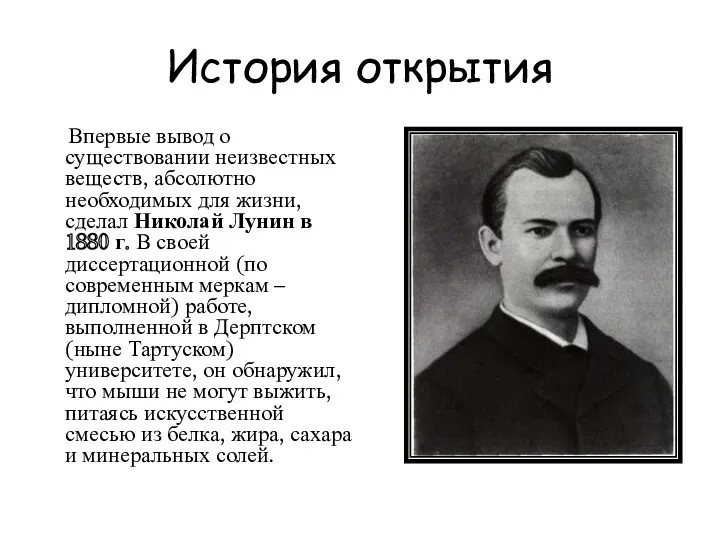 История открытия

Впервые вывод о существовании неизвестных веществ, абсолютно необходимых для жизни, сделал Николай Лунин в 1880 г. В своей диссертационной (по современным меркам – дипломной) работе, выполненной в Дерптском (ныне Тартуском) университете, он обнаружил, что мыши не могут выжить, питаясь искусственной смесью из белка, жира, сахара и минеральных солей.